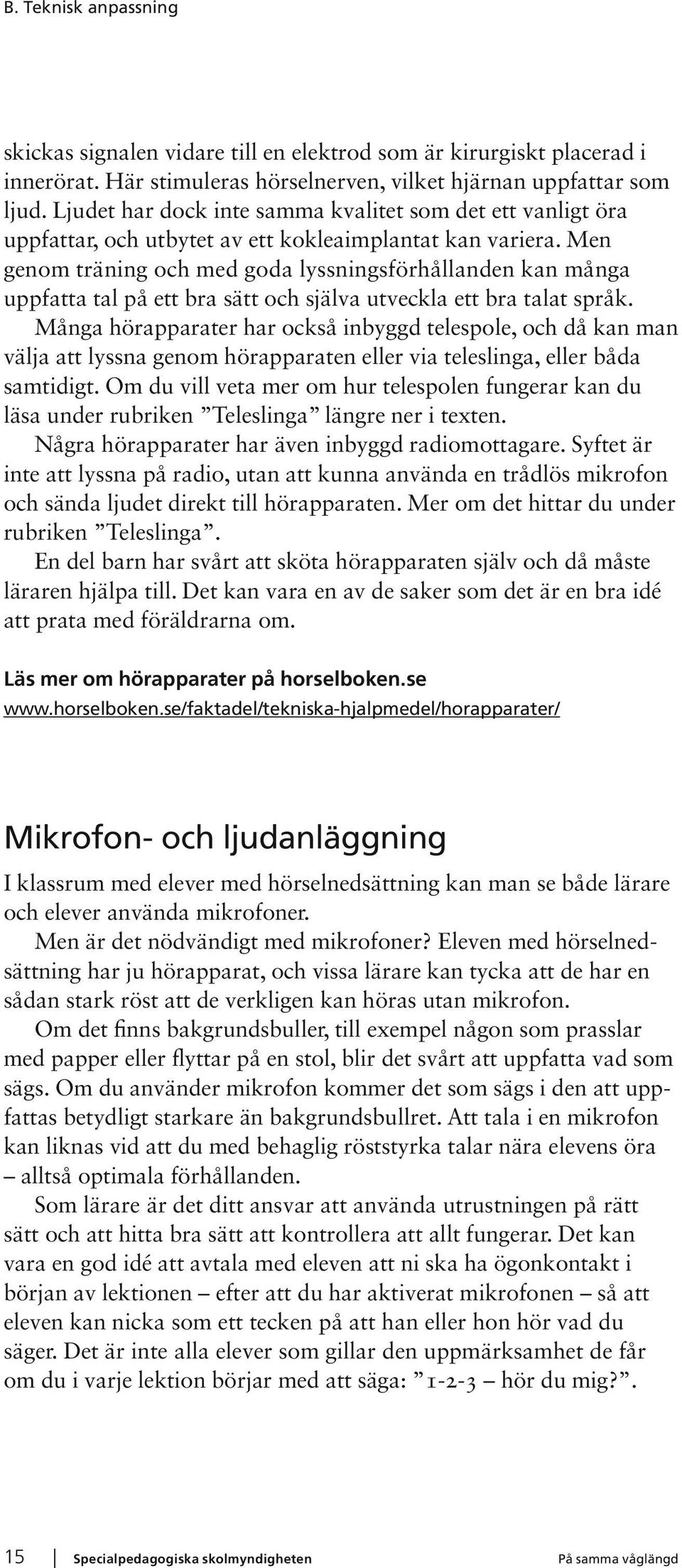 B. Teknisk anpassning

skickas signalen vidare till en elektrod som är kirurgiskt placerad i innerörat. Här stimuleras hörselnerven, vilket hjärnan uppfattar som ljud. Ljudet har dock inte samma kvalitet som det ett vanligt öra uppfattar, och utbytet av ett kokleaimplantat kan variera. Men genom träning och med goda lyssningsförhållanden kan många uppfatta tal på ett bra sätt och själva utveckla ett bra talat språk.

Många hörapparater har också inbyggd telespole, och då kan man välja att lyssna genom hörapparaten eller via teleslinga, eller båda samtidigt. Om du vill veta mer om hur telespolen fungerar kan du läsa under rubriken ”Teleslinga” längre ner i texten.

Några hörapparater har även inbyggd radiomottagare. Syftet är inte att lyssna på radio, utan att kunna använda en trådlös mikrofon och sända ljudet direkt till hörapparaten. Mer om det hittar du under rubriken ”Teleslinga”.

En del barn har svårt att sköta hörapparaten själv och då måste läraren hjälpa till. Det kan vara en av de saker som det är en bra idé att prata med föräldrarna om.

Läs mer om hörapparater på horselboken.se
www.horselboken.se/faktadel/tekniska-hjalpmedel/horapparater/

Mikrofon- och ljudanläggning

I klassrum med elever med hörselnedsättning kan man se både lärare och elever använda mikrofoner.

Men är det nödvändigt med mikrofoner? Eleven med hörselnedsättning har ju hörapparat, och vissa lärare kan tycka att de har en sådan stark röst att de verkligen kan höras utan mikrofon.

Om det finns bakgrundsbuller, till exempel någon som prasslar med papper eller flyttar på en stol, blir det svårt att uppfatta vad som sägs. Om du använder mikrofon kommer det som sägs i den att uppfattas betydligt starkare än bakgrundsbullret. Att tala i en mikrofon kan liknas vid att du med behaglig röststyrka talar nära elevens öra – alltså optimala förhållanden.

Som lärare är det ditt ansvar att använda utrustningen på rätt sätt och att hitta bra sätt att kontrollera att allt fungerar. Det kan vara en god idé att avtala med eleven att ni ska ha ögonkontakt i början av lektionen – efter att du har aktiverat mikrofonen – så att eleven kan nicka som ett tecken på att han eller hon hör vad du säger. Det är inte alla elever som gillar den uppmärksamhet de får om du i varje lektion börjar med att säga: ”1-2-3 – hör du mig?”.

15 Specialpedagogiska skolmyndigheten På samma våglängd